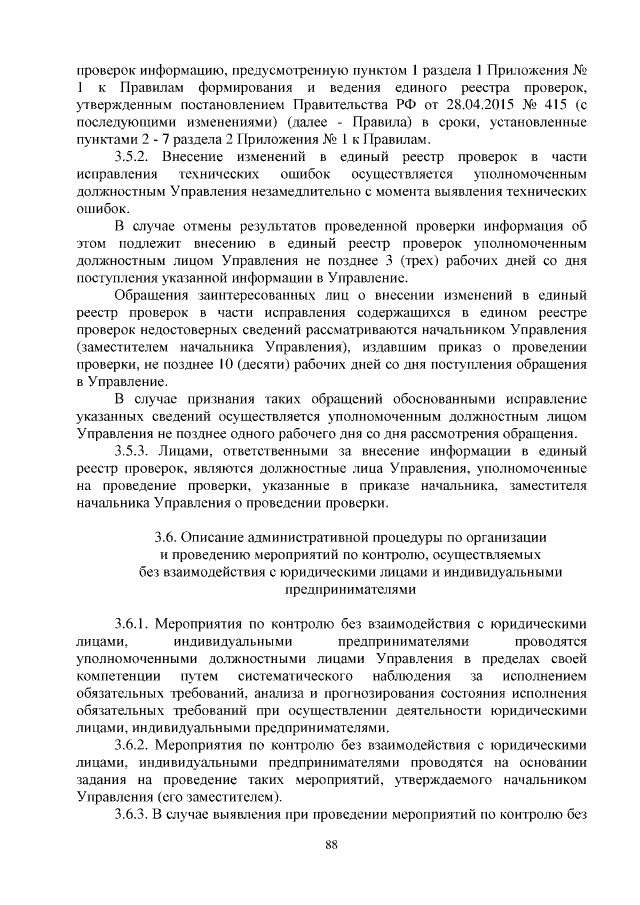 проверок информацию, предусмотренную пунктом 1 раздела 1 Приложения № 1 к Правилам формирования и ведения единого реестра проверок, утвержденным постановлением Правительства РФ от 28.04.2015 № 415 (с последующими изменениями) (далее - Правила) в сроки, установленные пунктами 2 - 7 раздела 2 Приложения № 1 к Правилам.

3.5.2. Внесение изменений в единый реестр проверок в части исправления технических ошибок осуществляется уполномоченным должностным Управления незамедлительно с момента выявления технических ошибок.

В случае отмены результатов проведенной проверки информация об этом подлежит внесению в единый реестр проверок уполномоченным должностным лицом Управления не позднее 3 (трех) рабочих дней со дня поступления указанной информации в Управление.

Обращения заинтересованных лиц о внесении изменений в единый реестр проверок в части исправления содержащихся в едином реестре проверок недостоверных сведений рассматриваются начальником Управления (заместителем начальника Управления), издавшим приказ о проведении проверки, не позднее 10 (десяти) рабочих дней со дня поступления обращения в Управление.

В случае признания таких обращений обоснованными исправление указанных сведений осуществляется уполномоченным должностным лицом Управления не позднее одного рабочего дня со дня рассмотрения обращения.

3.5.3. Лицами, ответственными за внесение информации в единый реестр проверок, являются должностные лица Управления, уполномоченные на проведение проверки, указанные в приказе начальника, заместителя начальника Управления о проведении проверки.

3.6. Описание административной процедуры по организации и проведению мероприятий по контролю, осуществляемых без взаимодействия с юридическими лицами и индивидуальными предпринимателями

3.6.1. Мероприятия по контролю без взаимодействия с юридическими лицами, индивидуальными предпринимателями проводятся уполномоченными должностными лицами Управления в пределах своей компетенции путем систематического наблюдения за исполнением обязательных требований, анализа и прогнозирования состояния исполнения обязательных требований при осуществлении деятельности юридическими лицами, индивидуальными предпринимателями.

3.6.2. Мероприятия по контролю без взаимодействия с юридическими лицами, индивидуальными предпринимателями проводятся на основании задания на проведение таких мероприятий, утверждаемого начальником Управления (его заместителем).

3.6.3. В случае выявления при проведении мероприятий по контролю без

88